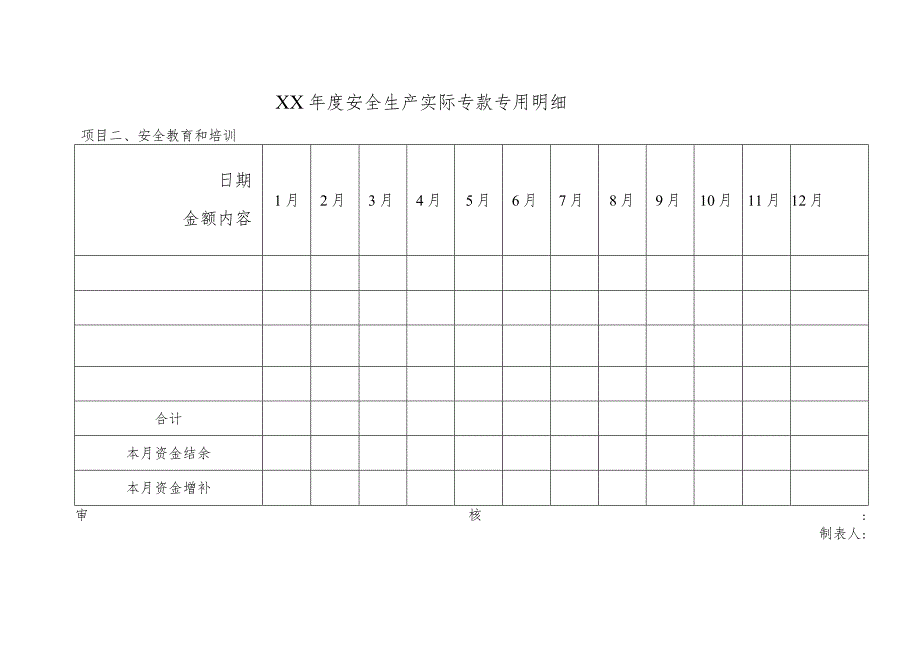 XX年度安全生产实际专款专用明细

项目二、安全教育和培训

| 日期 金额内容 | 1月 | 2月 | 3月 | 4月 | 5月 | 6月 | 7月 | 8月 | 9月 | 10月 | 11月 | 12月 |
|---|---|---|---|---|---|---|---|---|---|---|---|---|
| | | | | | | | | | | | | |
| | | | | | | | | | | | | |
| | | | | | | | | | | | | |
| | | | | | | | | | | | | |
| 合计 | | | | | | | | | | | | |
| 本月资金结余 | | | | | | | | | | | | |
| 本月资金增补 | | | | | | | | | | | | |

审 核 :

制表人: